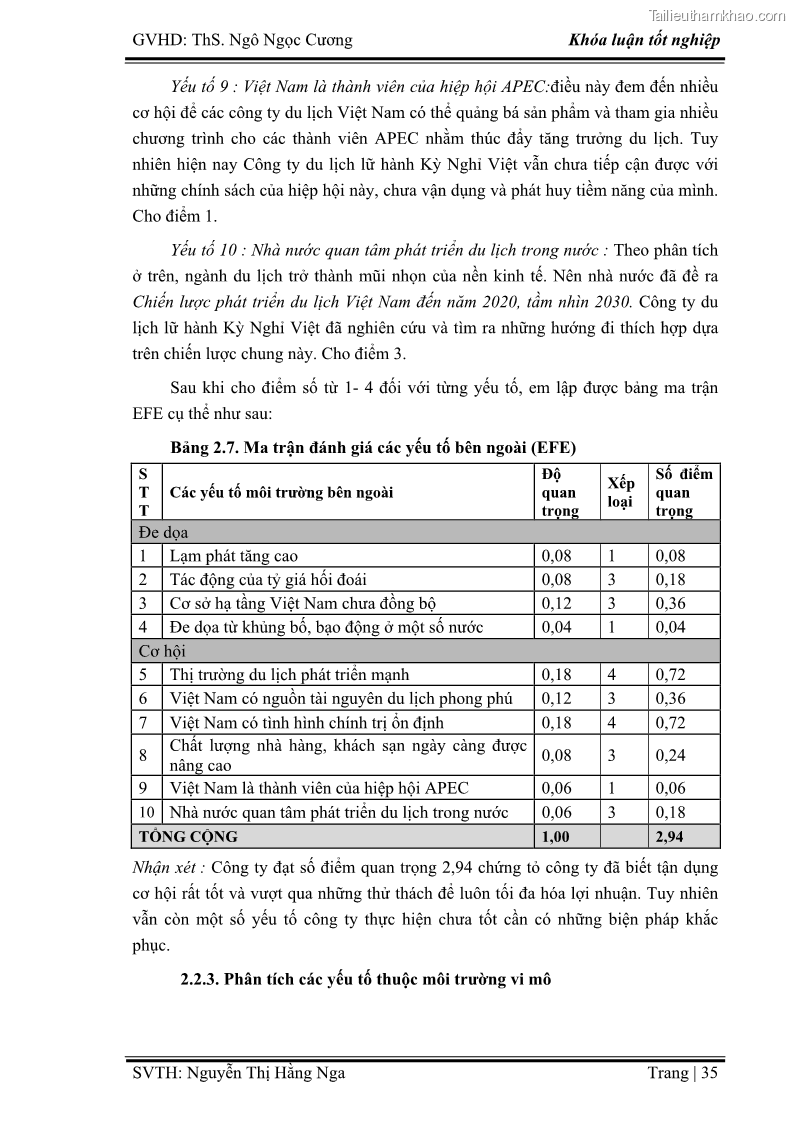 Tailieuthamkhao.com

GVHD: ThS. Ngô Ngọc Cương

Khóa luận tốt nghiệp

Yếu tố 9 : Việt Nam là thành viên của hiệp hội APEC:điều này đem đến nhiều cơ hội để các công ty du lịch Việt Nam có thể quảng bá sản phẩm và tham gia nhiều chương trình cho các thành viên APEC nhằm thúc đẩy tăng trưởng du lịch. Tuy nhiên hiện nay Công ty du lịch lữ hành Kỳ Nghỉ Việt vẫn chưa tiếp cận được với những chính sách của hiệp hội này, chưa vận dụng và phát huy tiềm năng của mình. Cho điểm 1.

Yếu tố 10 : Nhà nước quan tâm phát triển du lịch trong nước : Theo phân tích ở trên, ngành du lịch trở thành mũi nhọn của nền kinh tế. Nên nhà nước đã đề ra Chiến lược phát triển du lịch Việt Nam đến năm 2020, tầm nhìn 2030. Công ty du lịch lữ hành Kỳ Nghỉ Việt đã nghiên cứu và tìm ra những hướng đi thích hợp dựa trên chiến lược chung này. Cho điểm 3.

Sau khi cho điểm số từ 1- 4 đối với từng yếu tố, em lập được bảng ma trận EFE cụ thể như sau:

Bảng 2.7. Ma trận đánh giá các yếu tố bên ngoài (EFE)

| STT | Các yếu tố môi trường bên ngoài | Độ quan trọng | Xếp loại | Số điểm quan trọng |
|---|---|---|---|---|
| Đe dọa | | | | |
| 1 | Lạm phát tăng cao | 0,08 | 1 | 0,08 |
| 2 | Tác động của tỷ giá hối đoái | 0,08 | 3 | 0,18 |
| 3 | Cơ sở hạ tầng Việt Nam chưa đồng bộ | 0,12 | 3 | 0,36 |
| 4 | Đe dọa từ khủng bố, bạo động ở một số nước | 0,04 | 1 | 0,04 |
| Cơ hội | | | | |
| 5 | Thị trường du lịch phát triển mạnh | 0,18 | 4 | 0,72 |
| 6 | Việt Nam có nguồn tài nguyên du lịch phong phú | 0,12 | 3 | 0,36 |
| 7 | Việt Nam có tình hình chính trị ổn định | 0,18 | 4 | 0,72 |
| 8 | Chất lượng nhà hàng, khách sạn ngày càng được nâng cao | 0,08 | 3 | 0,24 |
| 9 | Việt Nam là thành viên của hiệp hội APEC | 0,06 | 1 | 0,06 |
| 10 | Nhà nước quan tâm phát triển du lịch trong nước | 0,06 | 3 | 0,18 |
| TỔNG CỘNG | | 1,00 | | 2,94 |

Nhận xét : Công ty đạt số điểm quan trọng 2,94 chứng tỏ công ty đã biết tận dụng cơ hội rất tốt và vượt qua những thử thách để luôn tối đa hóa lợi nhuận. Tuy nhiên vẫn còn một số yếu tố công ty thực hiện chưa tốt cần có những biện pháp khắc phục.

2.2.3. Phân tích các yếu tố thuộc môi trường vi mô

SVTH: Nguyễn Thị Hằng Nga

Trang | 35